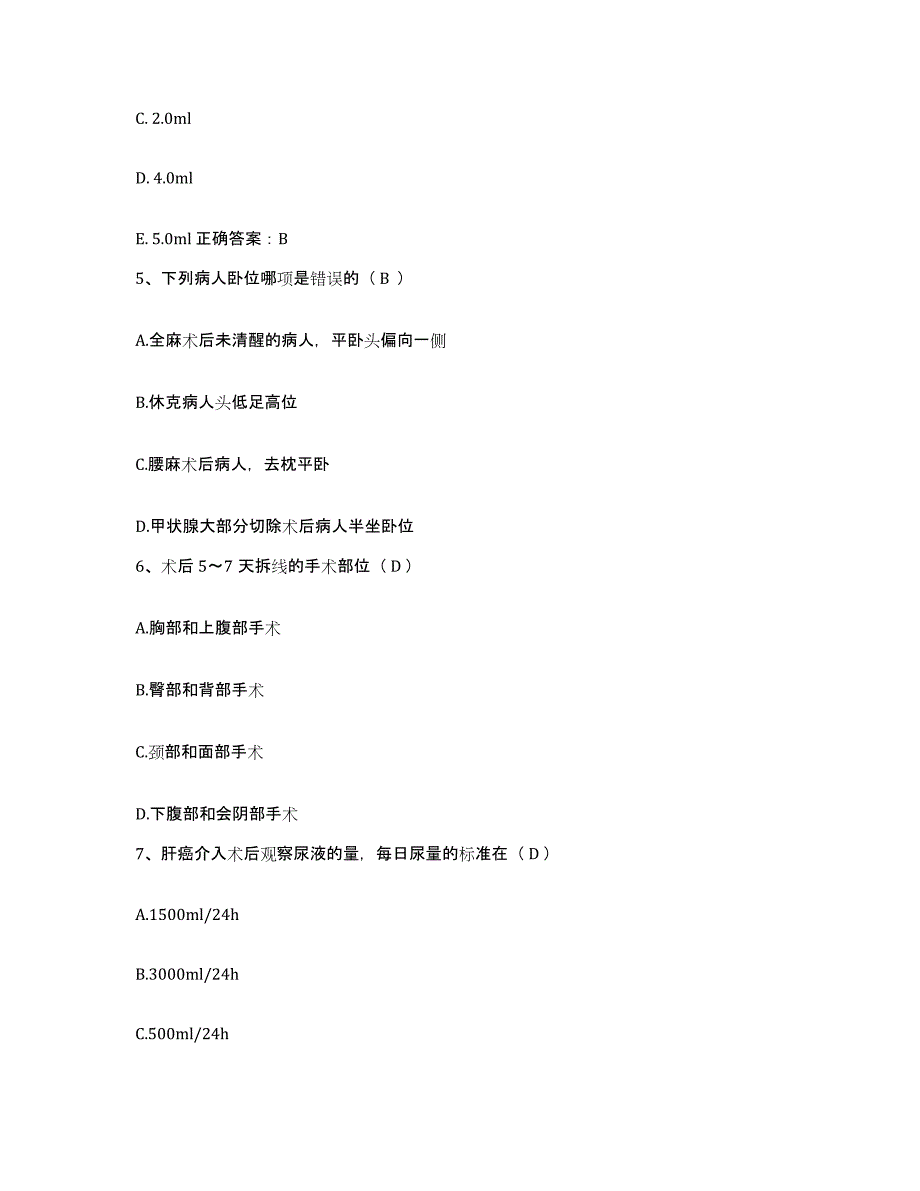 C. 2.0ml

D. 4.0ml

E. 5.0ml 正确答案：B

5、下列病人卧位哪项是错误的（ B ）

A.全麻术后未清醒的病人，平卧头偏向一侧

B.休克病人头低足高位

C.腰麻术后病人，去枕平卧

D.甲状腺大部分切除术后病人半坐卧位

6、术后 5～7 天拆线的手术部位（ D ）

A.胸部和上腹部手术

B.臀部和背部手术

C.颈部和面部手术

D.下腹部和会阴部手术

7、肝癌介入术后观察尿液的量，每日尿量的标准在（ D ）

A.1500ml/24h

B.3000ml/24h

C.500ml/24h